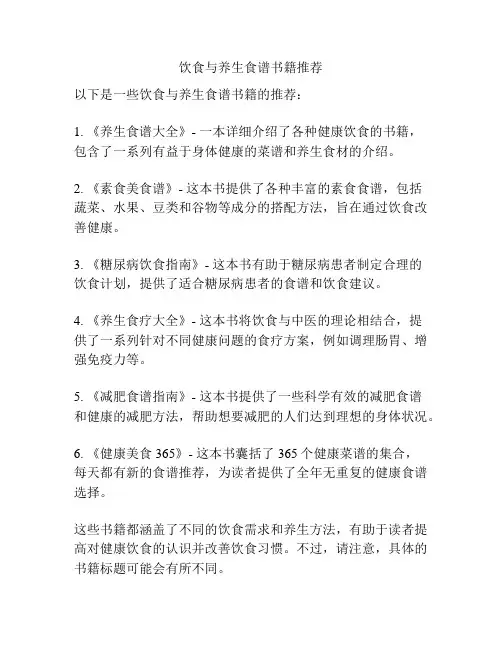 饮食与养生食谱书籍推荐

以下是一些饮食与养生食谱书籍的推荐：

1. 《养生食谱大全》- 一本详细介绍了各种健康饮食的书籍，包含了一系列有益于身体健康的菜谱和养生食材的介绍。

2. 《素食美食谱》- 这本书提供了各种丰富的素食食谱，包括蔬菜、水果、豆类和谷物等成分的搭配方法，旨在通过饮食改善健康。

3. 《糖尿病饮食指南》- 这本书有助于糖尿病患者制定合理的饮食计划，提供了适合糖尿病患者的食谱和饮食建议。

4. 《养生食疗大全》- 这本书将饮食与中医的理论相结合，提供了一系列针对不同健康问题的食疗方案，例如调理肠胃、增强免疫力等。

5. 《减肥食谱指南》- 这本书提供了一些科学有效的减肥食谱和健康的减肥方法，帮助想要减肥的人们达到理想的身体状况。

6. 《健康美食 365》- 这本书囊括了 365 个健康菜谱的集合，每天都有新的食谱推荐，为读者提供了全年无重复的健康食谱选择。

这些书籍都涵盖了不同的饮食需求和养生方法，有助于读者提高对健康饮食的认识并改善饮食习惯。不过，请注意，具体的书籍标题可能会有所不同。